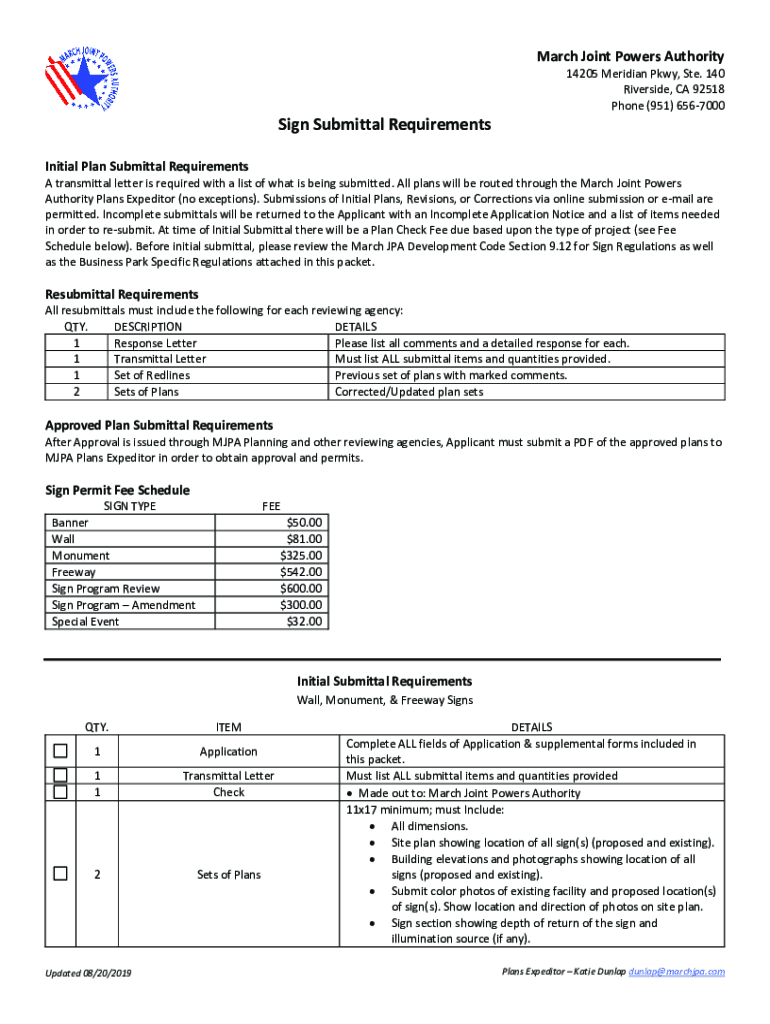 MARCH JOINT POWERS AUTHORITY

March Joint Powers Authority
14205 Meridian Pkwy, Ste. 140
Riverside, CA 92518
Phone (951) 656-7000

Sign Submittal Requirements

Initial Plan Submittal Requirements
A transmittal letter is required with a list of what is being submitted. All plans will be routed through the March Joint Powers Authority Plans Expeditor (no exceptions). Submissions of Initial Plans, Revisions, or Corrections via online submission or e-mail are permitted. Incomplete submittals will be returned to the Applicant with an Incomplete Application Notice and a list of items needed in order to re-submit. At time of Initial Submittal there will be a Plan Check Fee due based upon the type of project (see Fee Schedule below). Before initial submittal, please review the March JPA Development Code Section 9.12 for Sign Regulations as well as the Business Park Specific Regulations attached in this packet.

Resubmittal Requirements
All resubmittals must include the following for each reviewing agency:

| QTY. | DESCRIPTION | DETAILS |
|---|---|---|
| 1 | Response Letter | Please list all comments and a detailed response for each. |
| 1 | Transmittal Letter | Must list ALL submittal items and quantities provided. |
| 1 | Set of Redlines | Previous set of plans with marked comments. |
| 2 | Sets of Plans | Corrected/Updated plan sets |

Approved Plan Submittal Requirements
After Approval is issued through MJPA Planning and other reviewing agencies, Applicant must submit a PDF of the approved plans to MJPA Plans Expeditor in order to obtain approval and permits.

Sign Permit Fee Schedule

| SIGN TYPE | FEE |
|---|---|
| Banner | $50.00 |
| Wall | $81.00 |
| Monument | $325.00 |
| Freeway | $542.00 |
| Sign Program Review | $600.00 |
| Sign Program – Amendment | $300.00 |
| Special Event | $32.00 |

Initial Submittal Requirements
Wall, Monument, & Freeway Signs

| | QTY. | ITEM | DETAILS |
|---|---|---|---|
| ☐ | 1 | Application | Complete ALL fields of Application & supplemental forms included in this packet. |
| ☐ | 1 | Transmittal Letter | Must list ALL submittal items and quantities provided |
| ☐ | 1 | Check | • Made out to: March Joint Powers Authority |
| ☐ | 2 | Sets of Plans | 11x17 minimum; must include: • All dimensions. • Site plan showing location of all sign(s) (proposed and existing). • Building elevations and photographs showing location of all signs (proposed and existing). • Submit color photos of existing facility and proposed location(s) of sign(s). Show location and direction of photos on site plan. • Sign section showing depth of return of the sign and illumination source (if any). |

Updated 08/20/2019

Plans Expeditor – Katie Dunlap dunlap@marchjpa.com